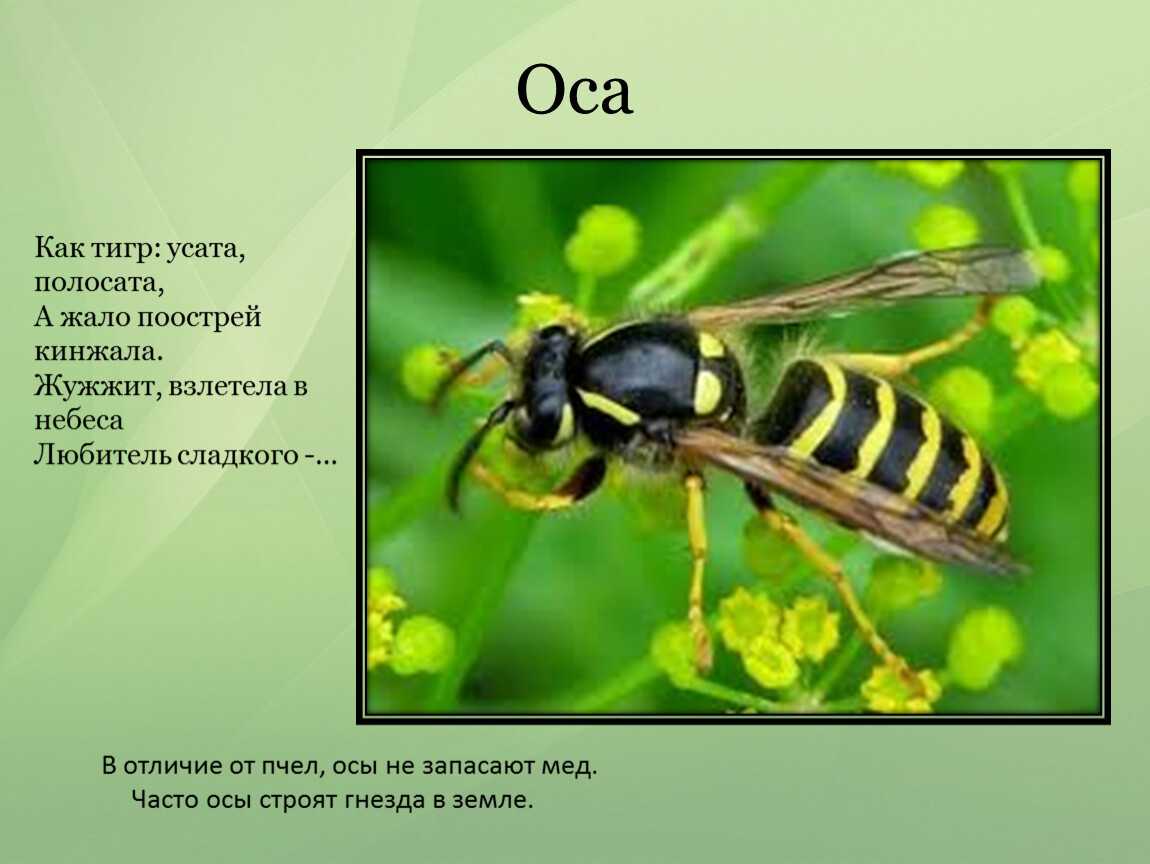 Оса

Как тигр: усата, полосата,
А жало поострей кинжала.
Жужжит, взлетела в небеса
Любитель сладкого -…

В отличие от пчел, осы не запасают мед.
Часто осы строят гнезда в земле.